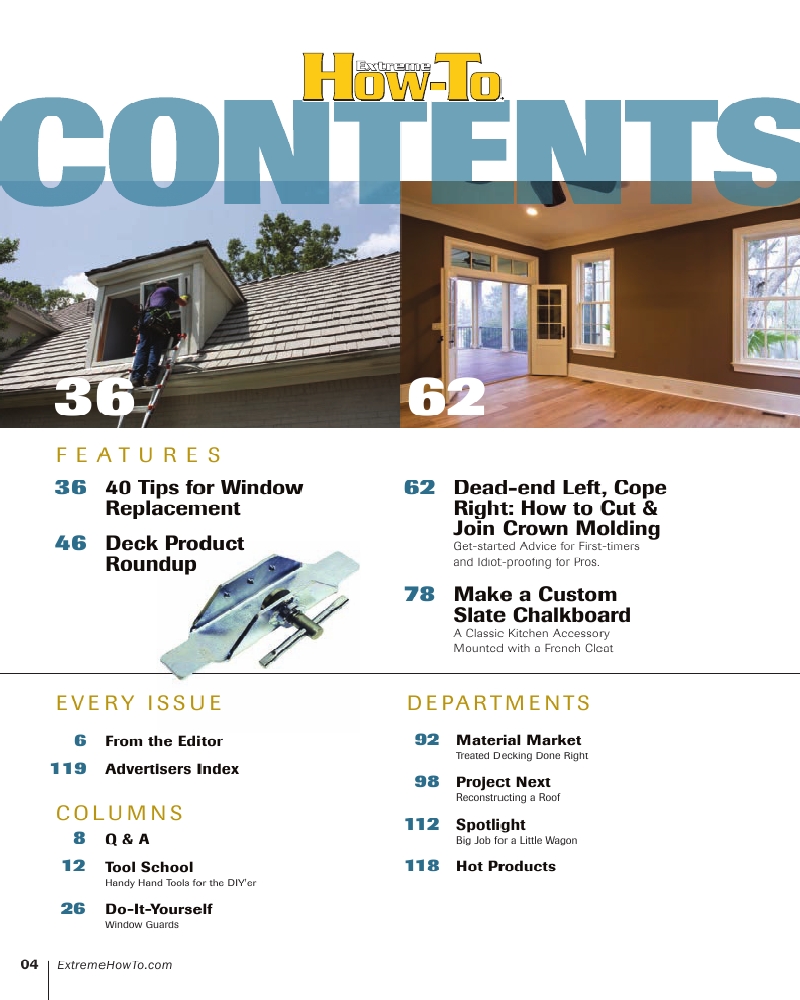 Extreme How-To

CONTENTS

36

62

FEATURES

36 40 Tips for Window Replacement

46 Deck Product Roundup

62 Dead-end Left, Cope Right: How to Cut & Join Crown Molding
Get-started Advice for First-timers and Idiot-proofing for Pros.

78 Make a Custom Slate Chalkboard
A Classic Kitchen Accessory Mounted with a French Cleat

EVERY ISSUE

6 From the Editor

119 Advertisers Index

COLUMNS

8 Q & A

12 Tool School
Handy Hand Tools for the DIY'er

26 Do-It-Yourself
Window Guards

DEPARTMENTS

92 Material Market
Treated Decking Done Right

98 Project Next
Reconstructing a Roof

112 Spotlight
Big Job for a Little Wagon

118 Hot Products

04 ExtremeHowTo.com